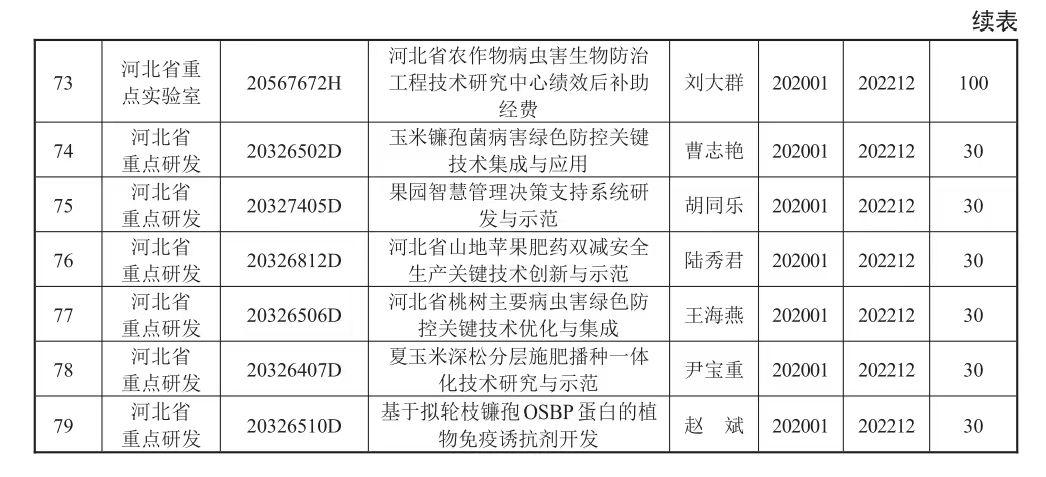 续表

| 73 | 河北省重点实验室 | 20567672H | 河北省农作物病虫害生物防治工程技术研究中心绩效后补助经费 | 刘大群 | 202001 | 202212 | 100 |
|---|---|---|---|---|---|---|---|
| 74 | 河北省重点研发 | 20326502D | 玉米镰孢菌病害绿色防控关键技术集成与应用 | 曹志艳 | 202001 | 202212 | 30 |
| 75 | 河北省重点研发 | 20327405D | 果园智慧管理决策支持系统研发与示范 | 胡同乐 | 202001 | 202212 | 30 |
| 76 | 河北省重点研发 | 20326812D | 河北省山地苹果肥药双减安全生产关键技术创新与示范 | 陆秀君 | 202001 | 202212 | 30 |
| 77 | 河北省重点研发 | 20326506D | 河北省桃树主要病虫害绿色防控关键技术优化与集成 | 王海燕 | 202001 | 202212 | 30 |
| 78 | 河北省重点研发 | 20326407D | 夏玉米深松分层施肥播种一体化技术研究与示范 | 尹宝重 | 202001 | 202212 | 30 |
| 79 | 河北省重点研发 | 20326510D | 基于拟轮枝镰孢OSBP蛋白的植物免疫诱抗剂开发 | 赵 斌 | 202001 | 202212 | 30 |